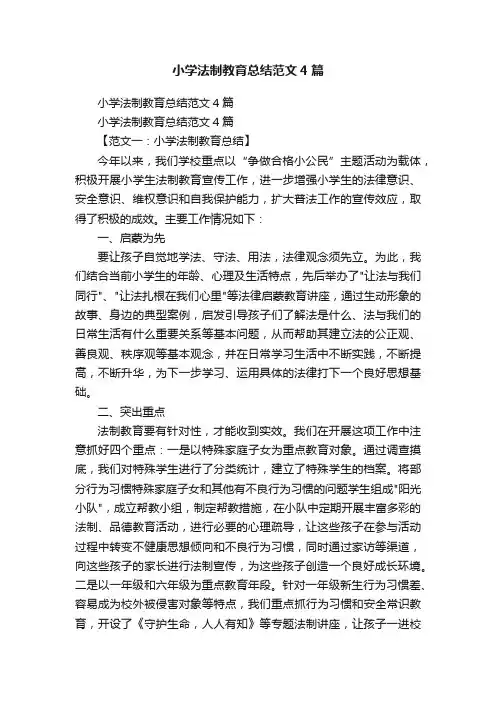 小学法制教育总结范文４篇

小学法制教育总结范文４篇

小学法制教育总结范文４篇

【范文一：小学法制教育总结】

今年以来，我们学校重点以“争做合格小公民”主题活动为载体，积极开展小学生法制教育宣传工作，进一步增强小学生的法律意识、安全意识、维权意识和自我保护能力，扩大普法工作的宣传效应，取得了积极的成效。主要工作情况如下：

一、启蒙为先

要让孩子自觉地学法、守法、用法，法律观念须先立。为此，我们结合当前小学生的年龄、心理及生活特点，先后举办了"让法与我们同行"、"让法扎根在我们心里"等法律启蒙教育讲座，通过生动形象的故事、身边的典型案例，启发引导孩子们了解法是什么、法与我们的日常生活有什么重要关系等基本问题，从而帮助其建立法的公正观、善良观、秩序观等基本观念，并在日常学习生活中不断实践，不断提高，不断升华，为下一步学习、运用具体的法律打下一个良好思想基础。

二、突出重点

法制教育要有针对性，才能收到实效。我们在开展这项工作中注意抓好四个重点：一是以特殊家庭子女为重点教育对象。通过调查摸底，我们对特殊学生进行了分类统计，建立了特殊学生的档案。将部分行为习惯特殊家庭子女和其他有不良行为习惯的问题学生组成"阳光小队"，成立帮教小组，制定帮教措施，在小队中定期开展丰富多彩的法制、品德教育活动，进行必要的心理疏导，让这些孩子在参与活动过程中转变不健康思想倾向和不良行为习惯，同时通过家访等渠道，向这些孩子的家长进行法制宣传，为这些孩子创造一个良好成长环境。二是以一年级和六年级为重点教育年段。针对一年级新生行为习惯差、容易成为校外被侵害对象等特点，我们重点抓行为习惯和安全常识教育，开设了《守护生命，人人有知》等专题法制讲座，让孩子一进校